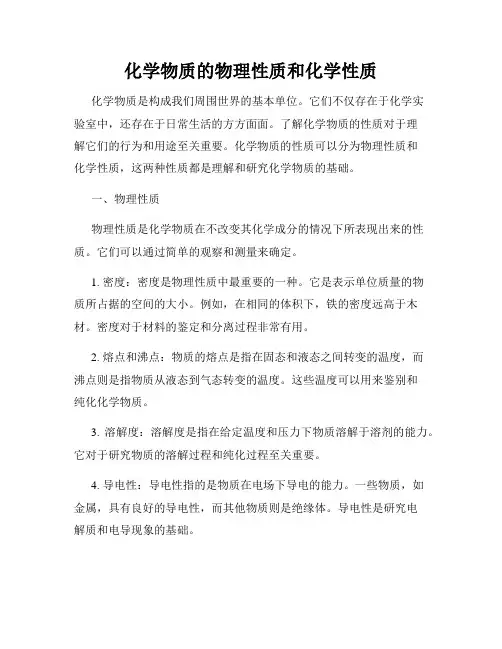 化学物质的物理性质和化学性质

化学物质是构成我们周围世界的基本单位。它们不仅存在于化学实验室中，还存在于日常生活的方方面面。了解化学物质的性质对于理解它们的行为和用途至关重要。化学物质的性质可以分为物理性质和化学性质，这两种性质都是理解和研究化学物质的基础。

一、物理性质

物理性质是化学物质在不改变其化学成分的情况下所表现出来的性质。它们可以通过简单的观察和测量来确定。

1. 密度：密度是物理性质中最重要的一种。它是表示单位质量的物质所占据的空间的大小。例如，在相同的体积下，铁的密度远高于木材。密度对于材料的鉴定和分离过程非常有用。

2. 熔点和沸点：物质的熔点是指在固态和液态之间转变的温度，而沸点则是指物质从液态到气态转变的温度。这些温度可以用来鉴别和纯化化学物质。

3. 溶解度：溶解度是指在给定温度和压力下物质溶解于溶剂的能力。它对于研究物质的溶解过程和纯化过程至关重要。

4. 导电性：导电性指的是物质在电场下导电的能力。一些物质，如金属，具有良好的导电性，而其他物质则是绝缘体。导电性是研究电解质和电导现象的基础。